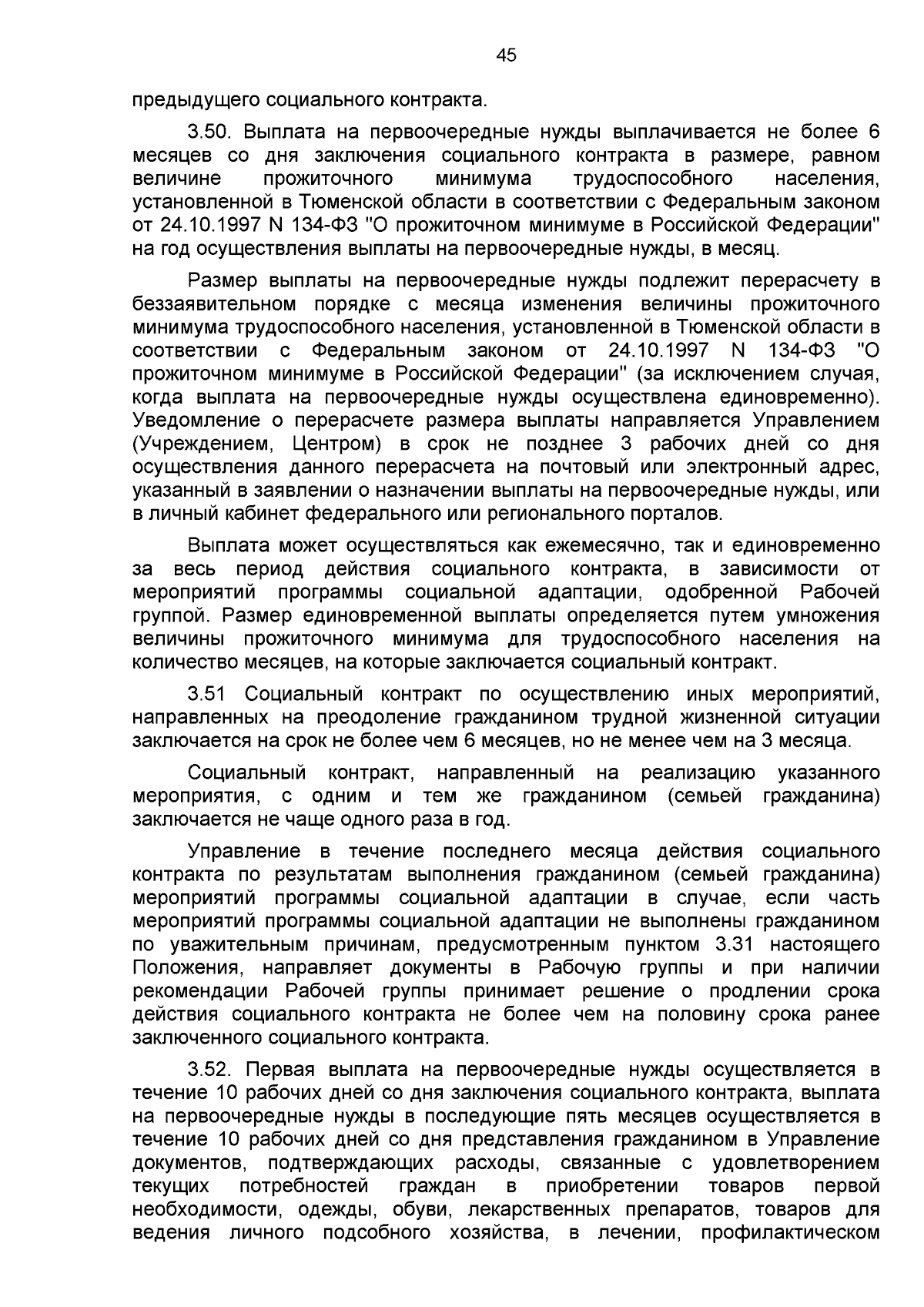 45

предыдущего социального контракта.

3.50. Выплата на первоочередные нужды выплачивается не более 6 месяцев со дня заключения социального контракта в размере, равном величине прожиточного минимума трудоспособного населения, установленной в Тюменской области в соответствии с Федеральным законом от 24.10.1997 N 134-ФЗ "О прожиточном минимуме в Российской Федерации" на год осуществления выплаты на первоочередные нужды, в месяц.

Размер выплаты на первоочередные нужды подлежит перерасчету в беззаявительном порядке с месяца изменения величины прожиточного минимума трудоспособного населения, установленной в Тюменской области в соответствии с Федеральным законом от 24.10.1997 N 134-ФЗ "О прожиточном минимуме в Российской Федерации" (за исключением случая, когда выплата на первоочередные нужды осуществлена единовременно). Уведомление о перерасчете размера выплаты направляется Управлением (Учреждением, Центром) в срок не позднее 3 рабочих дней со дня осуществления данного перерасчета на почтовый или электронный адрес, указанный в заявлении о назначении выплаты на первоочередные нужды, или в личный кабинет федерального или регионального порталов.

Выплата может осуществляться как ежемесячно, так и единовременно за весь период действия социального контракта, в зависимости от мероприятий программы социальной адаптации, одобренной Рабочей группой. Размер единовременной выплаты определяется путем умножения величины прожиточного минимума для трудоспособного населения на количество месяцев, на которые заключается социальный контракт.

3.51 Социальный контракт по осуществлению иных мероприятий, направленных на преодоление гражданином трудной жизненной ситуации заключается на срок не более чем 6 месяцев, но не менее чем на 3 месяца.

Социальный контракт, направленный на реализацию указанного мероприятия, с одним и тем же гражданином (семьей гражданина) заключается не чаще одного раза в год.

Управление в течение последнего месяца действия социального контракта по результатам выполнения гражданином (семьей гражданина) мероприятий программы социальной адаптации в случае, если часть мероприятий программы социальной адаптации не выполнены гражданином по уважительным причинам, предусмотренным пунктом 3.31 настоящего Положения, направляет документы в Рабочую группы и при наличии рекомендации Рабочей группы принимает решение о продлении срока действия социального контракта не более чем на половину срока ранее заключенного социального контракта.

3.52. Первая выплата на первоочередные нужды осуществляется в течение 10 рабочих дней со дня заключения социального контракта, выплата на первоочередные нужды в последующие пять месяцев осуществляется в течение 10 рабочих дней со дня представления гражданином в Управление документов, подтверждающих расходы, связанные с удовлетворением текущих потребностей граждан в приобретении товаров первой необходимости, одежды, обуви, лекарственных препаратов, товаров для ведения личного подсобного хозяйства, в лечении, профилактическом